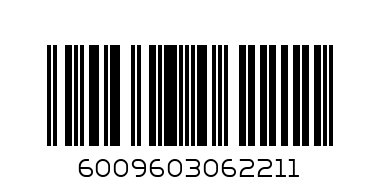 6009603062211